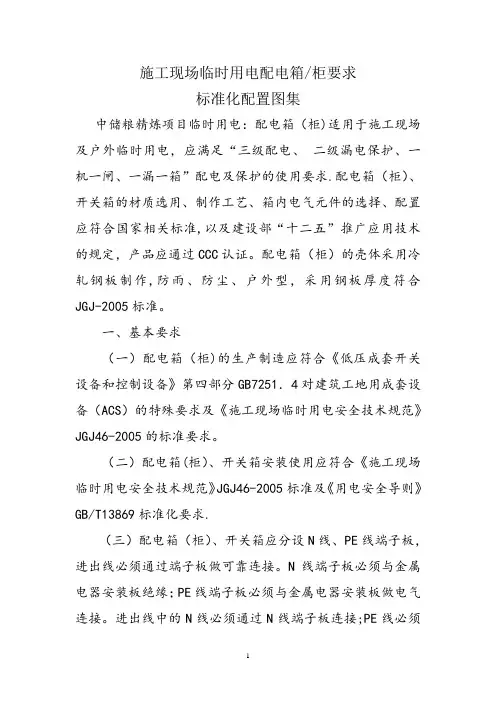 施工现场临时用电配电箱/柜要求
标准化配置图集

中储粮精炼项目临时用电：配电箱（柜）适用于施工现场及户外临时用电，应满足“三级配电、 二级漏电保护、一机一闸、一漏一箱”配电及保护的使用要求.配电箱（柜）、开关箱的材质选用、制作工艺、箱内电气元件的选择、配置应符合国家相关标准，以及建设部“十二五”推广应用技术的规定，产品应通过CCC认证。配电箱（柜）的壳体采用冷轧钢板制作，防雨、防尘、户外型，采用钢板厚度符合JGJ-2005标准。

一、基本要求

（一）配电箱（柜）的生产制造应符合《低压成套开关设备和控制设备》第四部分GB7251．4对建筑工地用成套设备（ACS）的特殊要求及《施工现场临时用电安全技术规范》JGJ46-2005的标准要求。

（二）配电箱(柜)、开关箱安装使用应符合《施工现场临时用电安全技术规范》JGJ46-2005标准及《用电安全导则》GB/T13869标准化要求.

（三）配电箱（柜）、开关箱应分设N线、PE线端子板，进出线必须通过端子板做可靠连接。N线端子板必须与金属电器安装板绝缘;PE线端子板必须与金属电器安装板做电气连接。进出线中的N线必须通过N线端子板连接;PE线必须

1